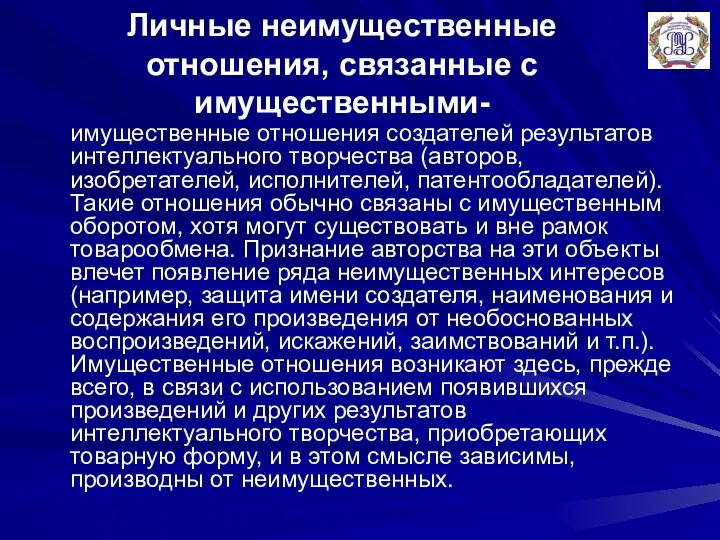 Личные неимущественные отношения, связанные с имущественными-

имущественные отношения создателей результатов интеллектуального творчества (авторов, изобретателей, исполнителей, патентообладателей). Такие отношения обычно связаны с имущественным оборотом, хотя могут существовать и вне рамок товарообмена. Признание авторства на эти объекты влечет появление ряда неимущественных интересов (например, защита имени создателя, наименования и содержания его произведения от необоснованных воспроизведений, искажений, заимствований и т.п.). Имущественные отношения возникают здесь, прежде всего, в связи с использованием появившихся произведений и других результатов интеллектуального творчества, приобретающих товарную форму, и в этом смысле зависимы, производны от неимущественных.